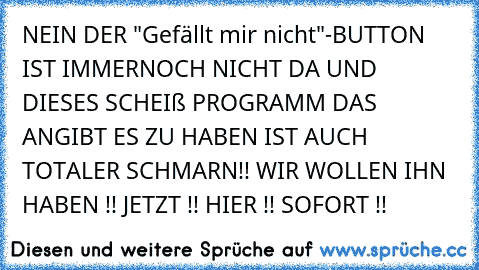 NEIN DER "Gefällt mir nicht"-BUTTON IST IMMERNOCH NICHT DA UND DIESES SCHEIß PROGRAMM DAS ANGIBT ES ZU HABEN IST AUCH TOTALER SCHMARN!! WIR WOLLEN IHN HABEN !! JETZT !! HIER !! SOFORT !!

Diesen und weitere Sprüche auf www.sprüche.cc